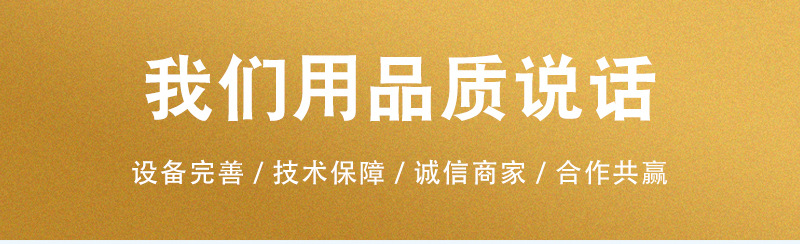 我们用品质说话

设备完善 / 技术保障 / 诚信商家 / 合作共赢